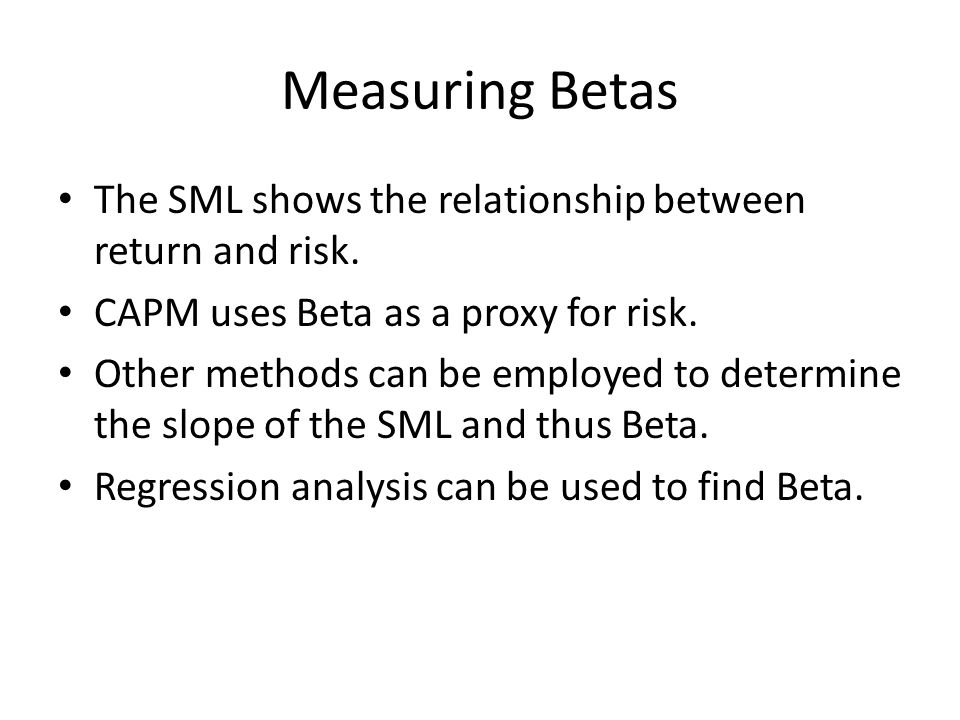 Measuring Betas

• The SML shows the relationship between return and risk.
• CAPM uses Beta as a proxy for risk.
• Other methods can be employed to determine the slope of the SML and thus Beta.
• Regression analysis can be used to find Beta.